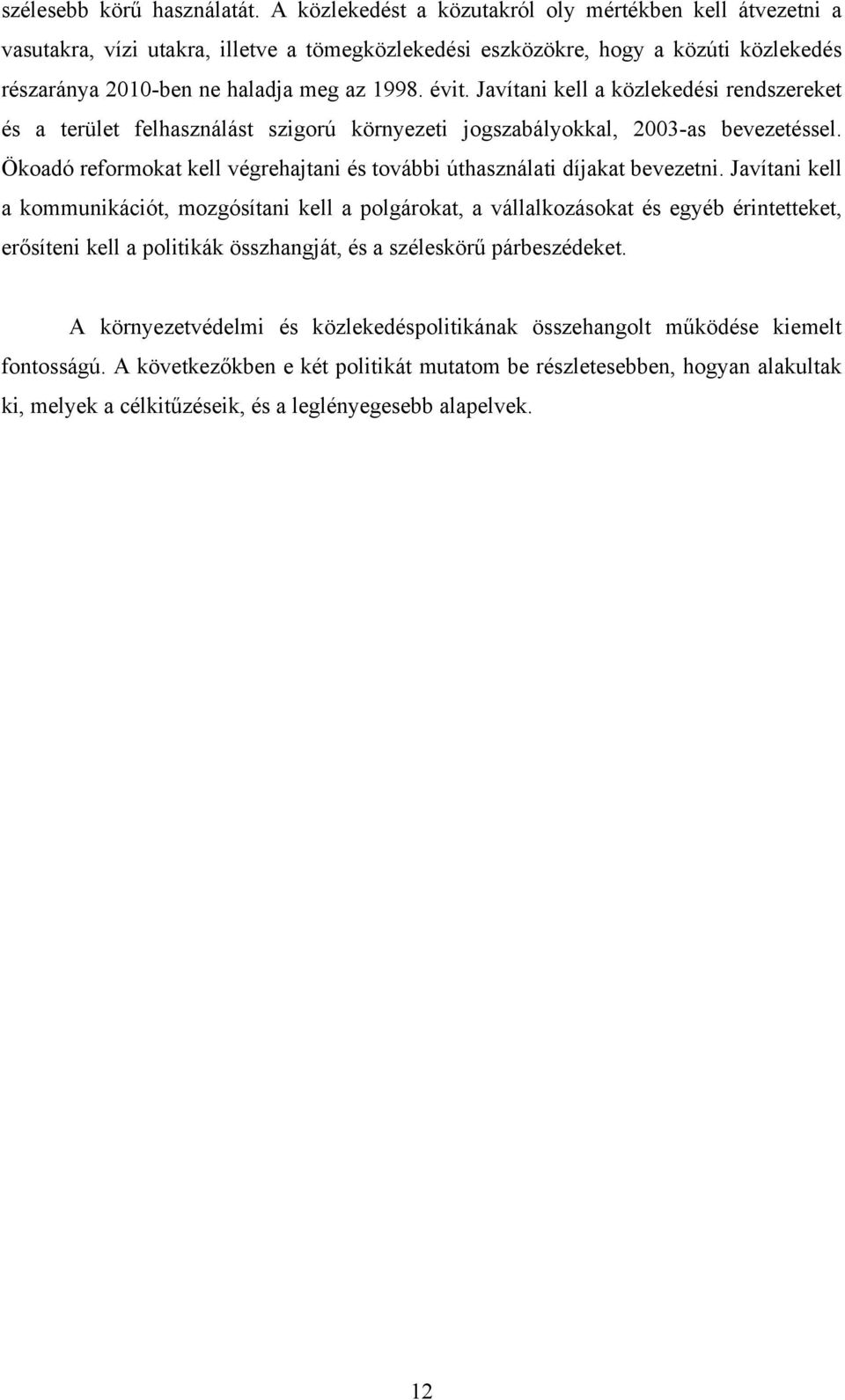 szélesebb körű használatát. A közlekedést a közutakról oly mértékben kell átvezetni a vasutakra, vízi utakra, illetve a tömegközlekedési eszközökre, hogy a közúti közlekedés részaránya 2010-ben ne haladja meg az 1998. évit. Javítani kell a közlekedési rendszereket és a terület felhasználást szigorú környezeti jogszabályokkal, 2003-as bevezetéssel. Ökoadó reformokat kell végrehajtani és további úthasználati díjakat bevezetni. Javítani kell a kommunikációt, mozgósítani kell a polgárokat, a vállalkozásokat és egyéb érintetteket, erősíteni kell a politikák összhangját, és a széleskörű párbeszédeket.

A környezetvédelmi és közlekedéspolitikának összehangolt működése kiemelt fontosságú. A következőkben e két politikát mutatom be részletesebben, hogyan alakultak ki, melyek a célkitűzéseik, és a leglényegesebb alapelvek.

12